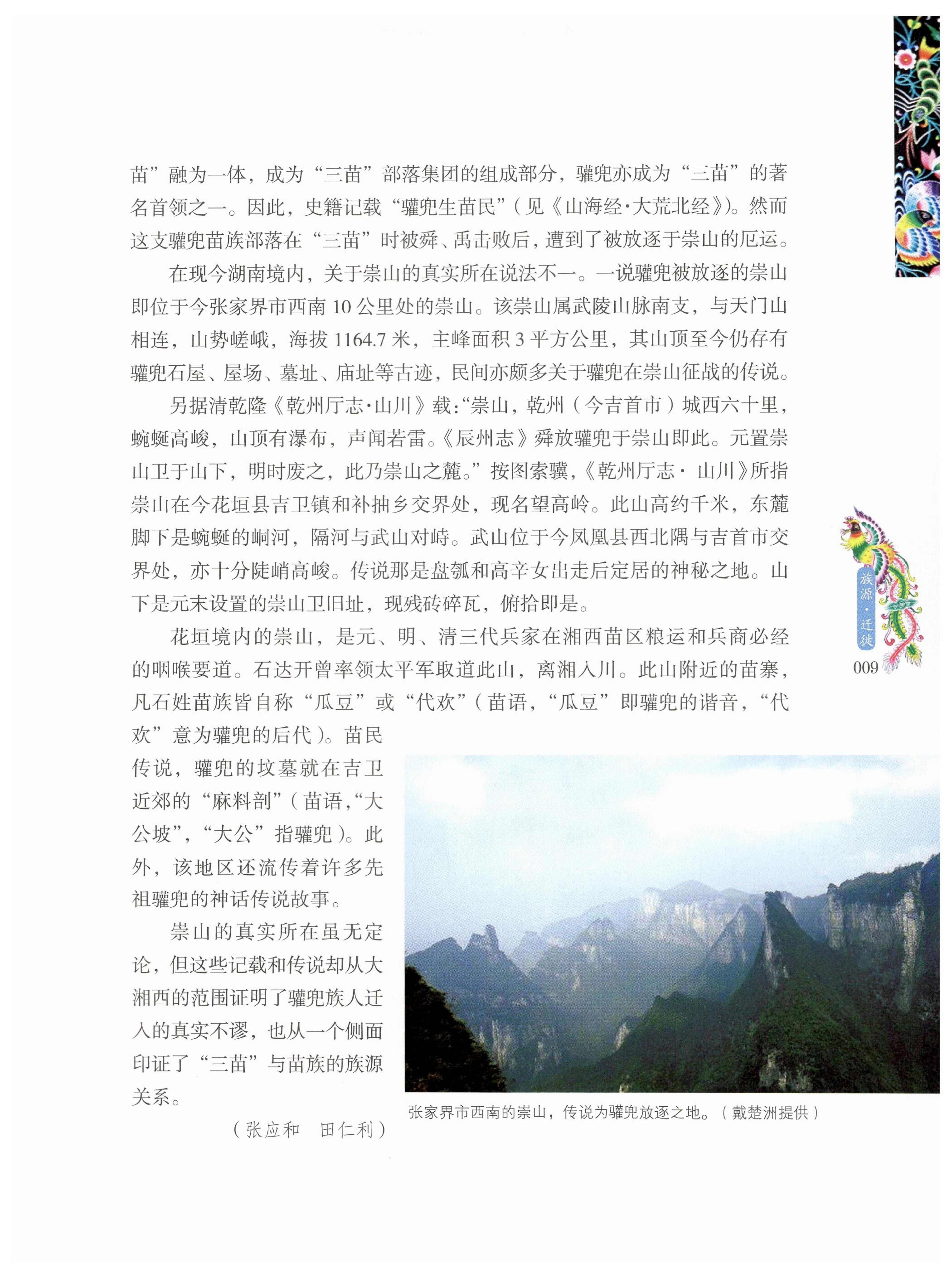 苗”融为一体，成为“三苗”部落集团的组成部分，驩兜亦成为“三苗”的著名首领之一。因此，史籍记载“驩兜生苗民”（见《山海经·大荒北经》)。然而这支驩兜苗族部落在“三苗”时被舜、禹击败后，遭到了被放逐于崇山的厄运。

在现今湖南境内，关于崇山的真实所在说法不一。一说驩兜被放逐的崇山即位于今张家界市西南10公里处的崇山。该崇山属武陵山脉南支，与天门山相连，山势嵯峨，海拔1164.7米，主峰面积3平方公里，其山顶至今仍存有驩兜石屋、屋场、墓址、庙址等古迹，民间亦颇多关于驩兜在崇山征战的传说。

另据清乾隆《乾州厅志·山川》载：“崇山，乾州（今吉首市）城西六十里，蜿蜒高峻，山顶有瀑布，声闻若雷。《辰州志》舜放驩兜于崇山即此。元置崇山卫于山下，明时废之，此乃崇山之麓。”按图索骥，《乾州厅志·山川》所指崇山在今花垣县吉卫镇和补抽乡交界处，现名望高岭。此山高约千米，东麓脚下是蜿蜒的峒河，隔河与武山对峙。武山位于今凤凰县西北隅与吉首市交界处，亦十分陡峭高峻。传说那是盘瓠和高辛女出走后定居的神秘之地。山下是元末设置的崇山卫旧址，现残砖碎瓦，俯拾即是。

花垣境内的崇山，是元、明、清三代兵家在湘西苗区粮运和兵商必经的咽喉要道。石达开曾率领太平军取道此山，离湘入川。此山附近的苗寨，凡石姓苗族皆自称“瓜豆”或“代欢”（苗语，“瓜豆”即驩兜的谐音，“代欢”意为驩兜的后代）。苗民传说，驩兜的坟墓就在吉卫近郊的“麻料剖”（苗语，“大公坡”，“大公”指驩兜）。此外，该地区还流传着许多先祖驩兜的神话传说故事。

崇山的真实所在虽无定论，但这些记载和传说却从大湘西的范围证明了驩兜族人迁入的真实不谬，也从一个侧面印证了“三苗”与苗族的族源关系。

（张应和 田仁利）

张家界市西南的崇山，传说为驩兜放逐之地。（戴楚洲提供）

族源·迁徙

009